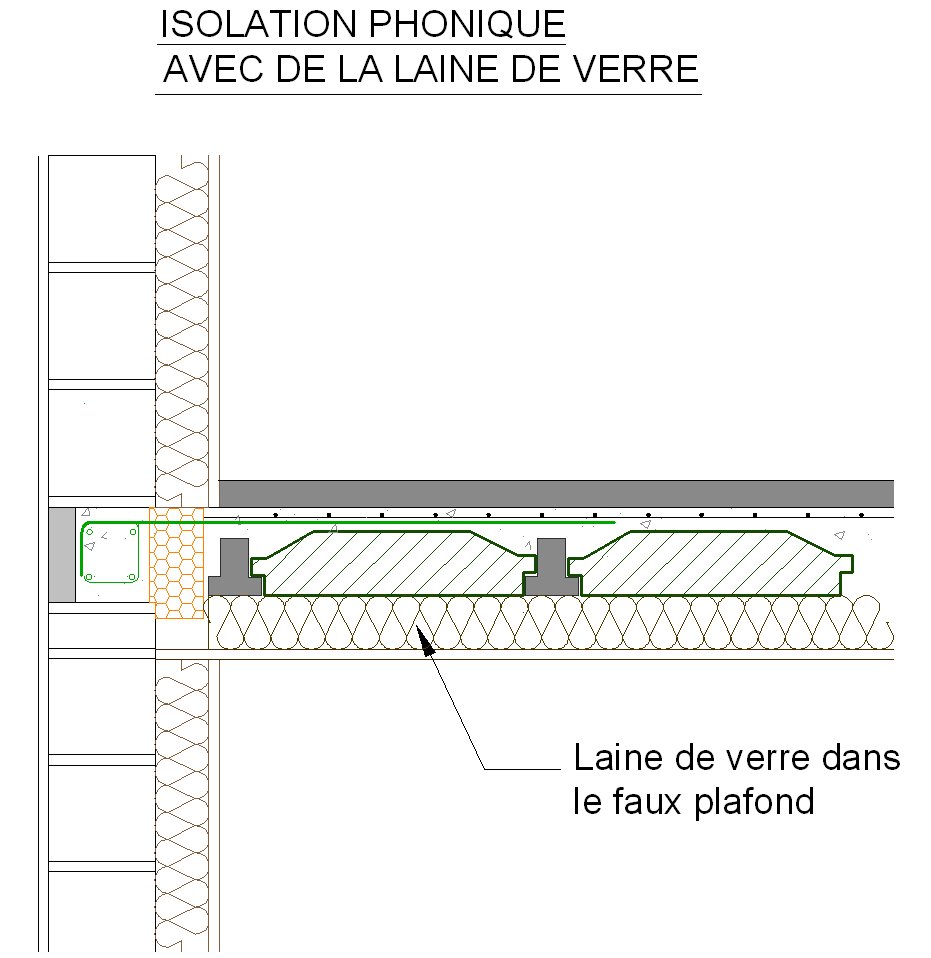 ISOLATION PHONIQUE
AVEC DE LA LAINE DE VERRE

Laine de verre dans le faux plafond